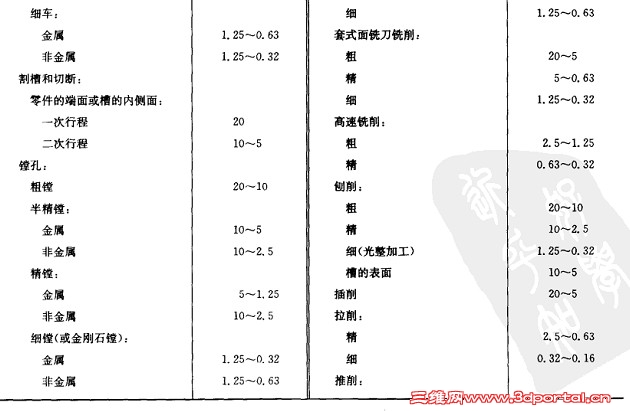 | | | | |
|---|---|---|---|
| 细车： | | 细 | 1.25～0.63 |
| 金属 | 1.25～0.63 | 套式面铣刀铣削： | |
| 非金属 | 1.25～0.32 | 粗 | 20～5 |
| 割槽和切断： | | 精 | 5～0.63 |
| 零件的端面或槽的内侧面： | | 细 | 1.25～0.32 |
| 一次行程 | 20 | 高速铣削： | |
| 二次行程 | 10～5 | 粗 | 2.5～1.25 |
| 镗孔： | | 精 | 0.63～0.32 |
| 粗镗 | 20～10 | 刨削： | |
| 半精镗： | | 粗 | 20～10 |
| 金属 | 10～5 | 精 | 10～2.5 |
| 非金属 | 10～2.5 | 细(光整加工) | 1.25～0.32 |
| 精镗： | | 槽的表面 | 10～5 |
| 金属 | 5～1.25 | 插削 | 20～5 |
| 非金属 | 10～2.5 | 拉削： | |
| 细镗(或金刚石镗)： | | 精 | 2.5～0.63 |
| 金属 | 1.25～0.32 | 细 | 0.32～0.16 |
| 非金属 | 1.25～0.63 | 推削： | |

三维网www.3dportal.cn